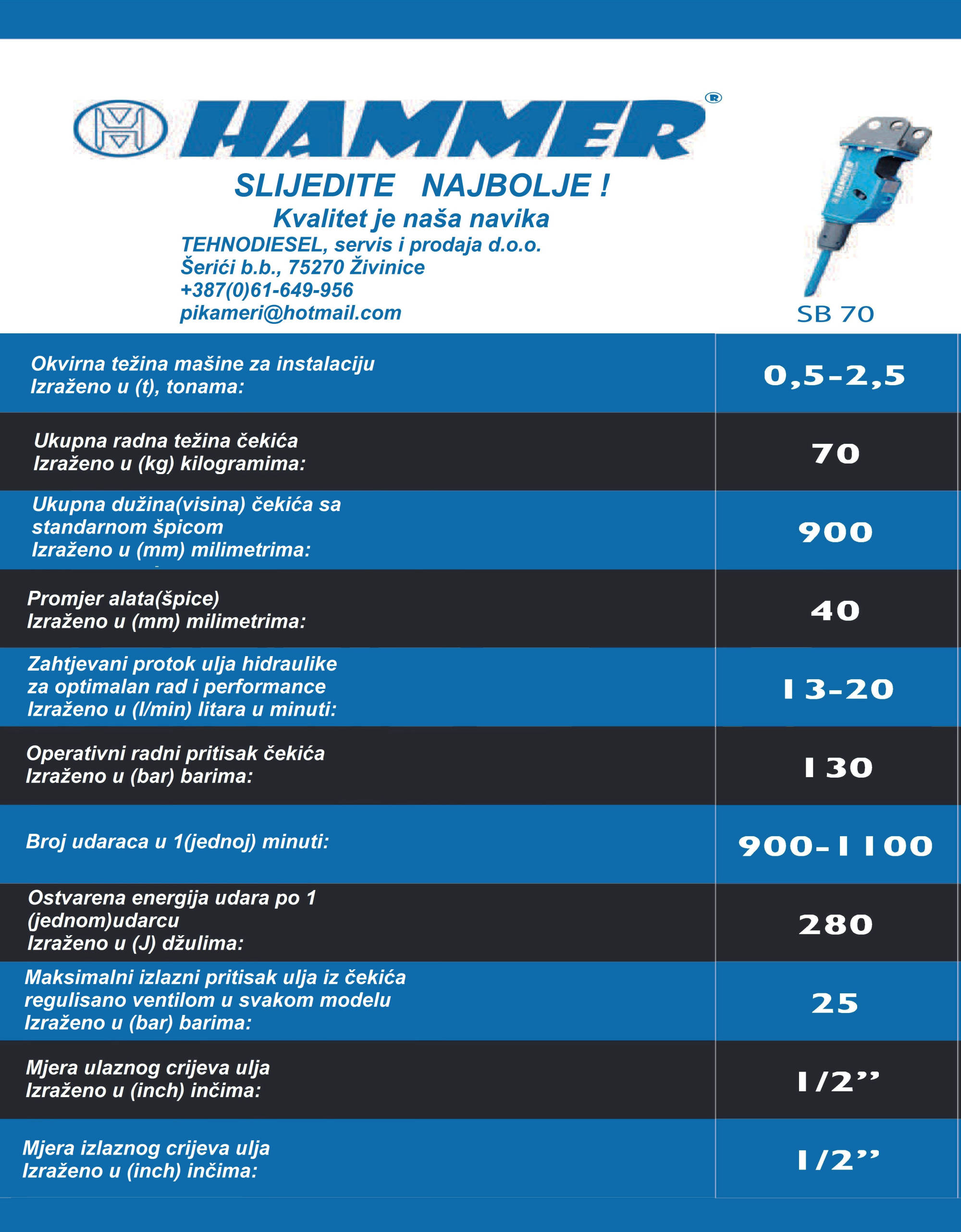 HAMMER®

SLIJEDITE NAJBOLJE !
Kvalitet je naša navika
TEHNODIESEL, servis i prodaja d.o.o.
Šerići b.b., 75270 Živinice
+387(0)61-649-956
pikameri@hotmail.com

HAMMER

SB 70

| | |
|---|---|
| Okvirna težina mašine za instalaciju Izraženo u (t), tonama: | 0,5-2,5 |
| Ukupna radna težina čekića Izraženo u (kg) kilogramima: | 70 |
| Ukupna dužina(visina) čekića sa standarnom špicom Izraženo u (mm) milimetrima: | 900 |
| Promjer alata(špice) Izraženo u (mm) milimetrima: | 40 |
| Zahtjevani protok ulja hidraulike za optimalan rad i performance Izraženo u (l/min) litara u minuti: | 13-20 |
| Operativni radni pritisak čekića Izraženo u (bar) barima: | 130 |
| Broj udaraca u 1(jednoj) minuti: | 900-1100 |
| Ostvarena energija udara po 1 (jednom)udarcu Izraženo u (J) džulima: | 280 |
| Maksimalni izlazni pritisak ulja iz čekića regulisano ventilom u svakom modelu Izraženo u (bar) barima: | 25 |
| Mjera ulaznog crijeva ulja Izraženo u (inch) inčima: | 1/2” |
| Mjera izlaznog crijeva ulja Izraženo u (inch) inčima: | 1/2” |